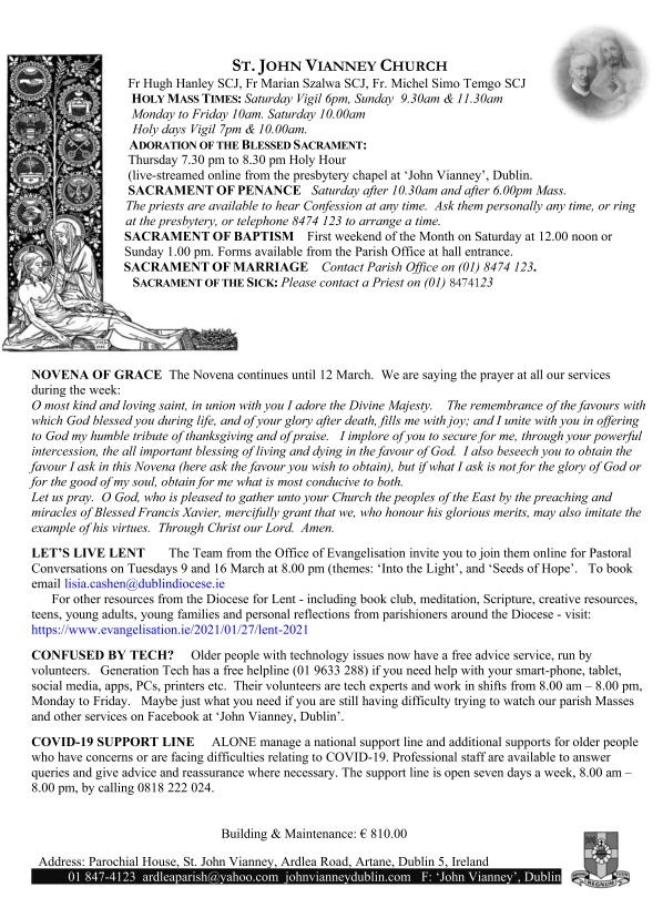 ST. JOHN VIANNEY CHURCH
Fr Hugh Hanley SCJ, Fr Marian Szalwa SCJ, Fr. Michel Simo Temgo SCJ
HOLY MASS TIMES: Saturday Vigil 6pm, Sunday 9.30am & 11.30am
Monday to Friday 10am. Saturday 10.00am
Holy days Vigil 7pm & 10.00am.
ADORATION OF THE BLESSED SACRAMENT:
Thursday 7.30 pm to 8.30 pm Holy Hour
(live-streamed online from the presbytery chapel at 'John Vianney', Dublin.
SACRAMENT OF PENANCE Saturday after 10.30am and after 6.00pm Mass.
The priests are available to hear Confession at any time. Ask them personally any time, or ring at the presbytery, or telephone 8474 123 to arrange a time.
SACRAMENT OF BAPTISM First weekend of the Month on Saturday at 12.00 noon or Sunday 1.00 pm. Forms available from the Parish Office at hall entrance.
SACRAMENT OF MARRIAGE Contact Parish Office on (01) 8474 123.
SACRAMENT OF THE SICK: Please contact a Priest on (01) 8474123

NOVENA OF GRACE The Novena continues until 12 March. We are saying the prayer at all our services during the week:
O most kind and loving saint, in union with you I adore the Divine Majesty. The remembrance of the favours with which God blessed you during life, and of your glory after death, fills me with joy; and I unite with you in offering to God my humble tribute of thanksgiving and of praise. I implore of you to secure for me, through your powerful intercession, the all important blessing of living and dying in the favour of God. I also beseech you to obtain the favour I ask in this Novena (here ask the favour you wish to obtain), but if what I ask is not for the glory of God or for the good of my soul, obtain for me what is most conducive to both.
Let us pray. O God, who is pleased to gather unto your Church the peoples of the East by the preaching and miracles of Blessed Francis Xavier, mercifully grant that we, who honour his glorious merits, may also imitate the example of his virtues. Through Christ our Lord. Amen.

LET'S LIVE LENT The Team from the Office of Evangelisation invite you to join them online for Pastoral Conversations on Tuesdays 9 and 16 March at 8.00 pm (themes: 'Into the Light', and 'Seeds of Hope'. To book email lisia.cashen@dublindiocese.ie
For other resources from the Diocese for Lent - including book club, meditation, Scripture, creative resources, teens, young adults, young families and personal reflections from parishioners around the Diocese - visit: https://www.evangelisation.ie/2021/01/27/lent-2021

CONFUSED BY TECH? Older people with technology issues now have a free advice service, run by volunteers. Generation Tech has a free helpline (01 9633 288) if you need help with your smart-phone, tablet, social media, apps, PCs, printers etc. Their volunteers are tech experts and work in shifts from 8.00 am – 8.00 pm, Monday to Friday. Maybe just what you need if you are still having difficulty trying to watch our parish Masses and other services on Facebook at 'John Vianney, Dublin'.

COVID-19 SUPPORT LINE ALONE manage a national support line and additional supports for older people who have concerns or are facing difficulties relating to COVID-19. Professional staff are available to answer queries and give advice and reassurance where necessary. The support line is open seven days a week, 8.00 am – 8.00 pm, by calling 0818 222 024.

Building & Maintenance: € 810.00

Address: Parochial House, St. John Vianney, Ardlea Road, Artane, Dublin 5, Ireland
01 847-4123 ardleaparish@yahoo.com johnvianneydublin.com F: 'John Vianney', Dublin